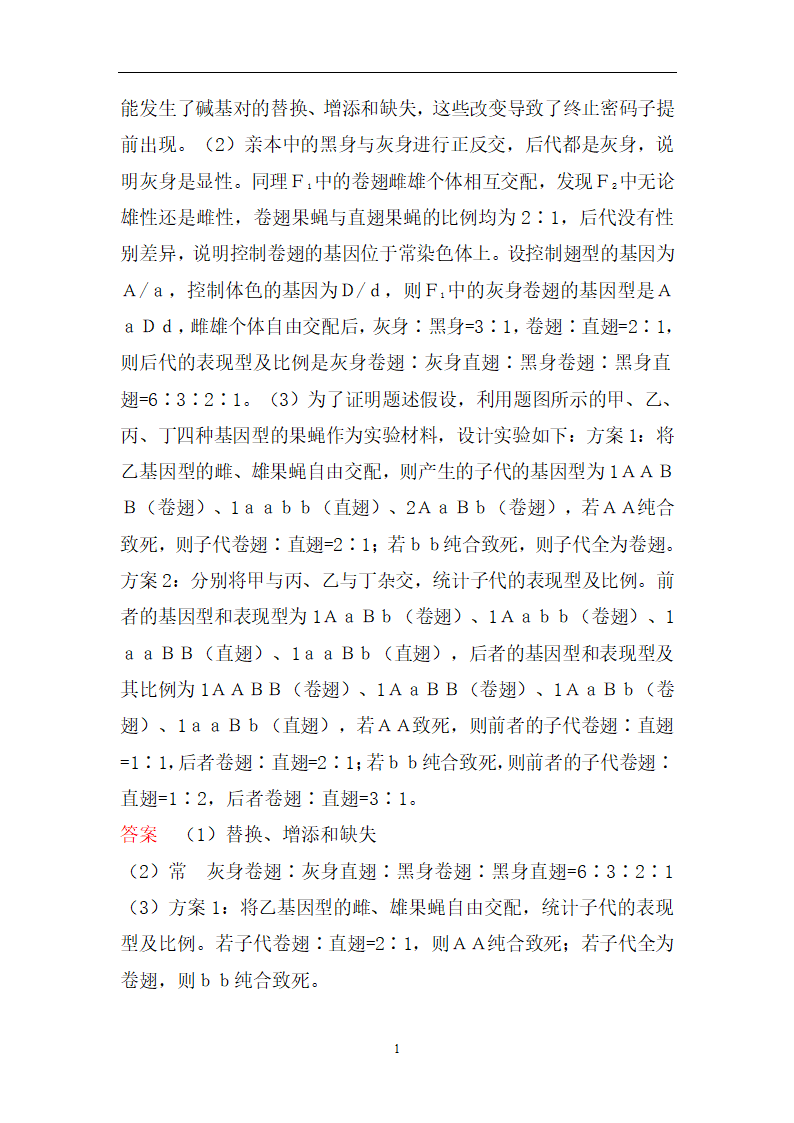 能发生了碱基对的替换、增添和缺失，这些改变导致了终止密码子提前出现。（2）亲本中的黑身与灰身进行正反交，后代都是灰身，说明灰身是显性。同理$F_1$中的卷翅雌雄个体相互交配，发现$F_2$中无论雄性还是雌性，卷翅果蝇与直翅果蝇的比例均为2∶1，后代没有性别差异，说明控制卷翅的基因位于常染色体上。设控制翅型的基因为A/a，控制体色的基因为D/d，则$F_1$中的灰身卷翅的基因型是AaDd，雌雄个体自由交配后，灰身∶黑身=3∶1，卷翅∶直翅=2∶1，则后代的表现型及比例是灰身卷翅∶灰身直翅∶黑身卷翅∶黑身直翅=6∶3∶2∶1。（3）为了证明题述假设，利用题图所示的甲、乙、丙、丁四种基因型的果蝇作为实验材料，设计实验如下：方案1：将乙基因型的雌、雄果蝇自由交配，则产生的子代的基因型为1AABB（卷翅）、1aabb（直翅）、2AaBb（卷翅），若AA纯合致死，则子代卷翅∶直翅=2∶1；若bb纯合致死，则子代全为卷翅。方案2：分别将甲与丙、乙与丁杂交，统计子代的表现型及比例。前者的基因型和表现型为1AaBb（卷翅）、1Aabb（卷翅）、1aaBB（直翅）、1aaBb（直翅），后者的基因型和表现型及其比例为1AABB（卷翅）、1AaBB（卷翅）、1AaBb（卷翅）、1aaBb（直翅），若AA致死，则前者的子代卷翅∶直翅=1∶1，后者卷翅∶直翅=2∶1；若bb纯合致死，则前者的子代卷翅∶直翅=1∶2，后者卷翅∶直翅=3∶1。

答案　(1）替换、增添和缺失

（2）常　灰身卷翅∶灰身直翅∶黑身卷翅∶黑身直翅=6∶3∶2∶1

（3）方案1：将乙基因型的雌、雄果蝇自由交配，统计子代的表现型及比例。若子代卷翅∶直翅=2∶1，则AA纯合致死；若子代全为卷翅，则bb纯合致死。

1